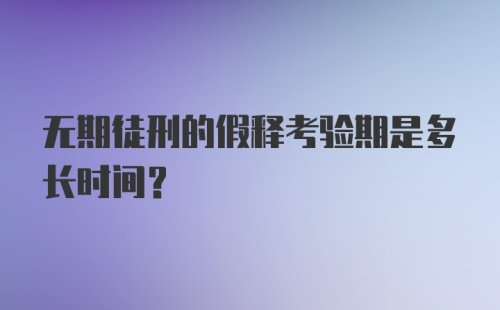 无期徒刑的假释考验期是多长时间？